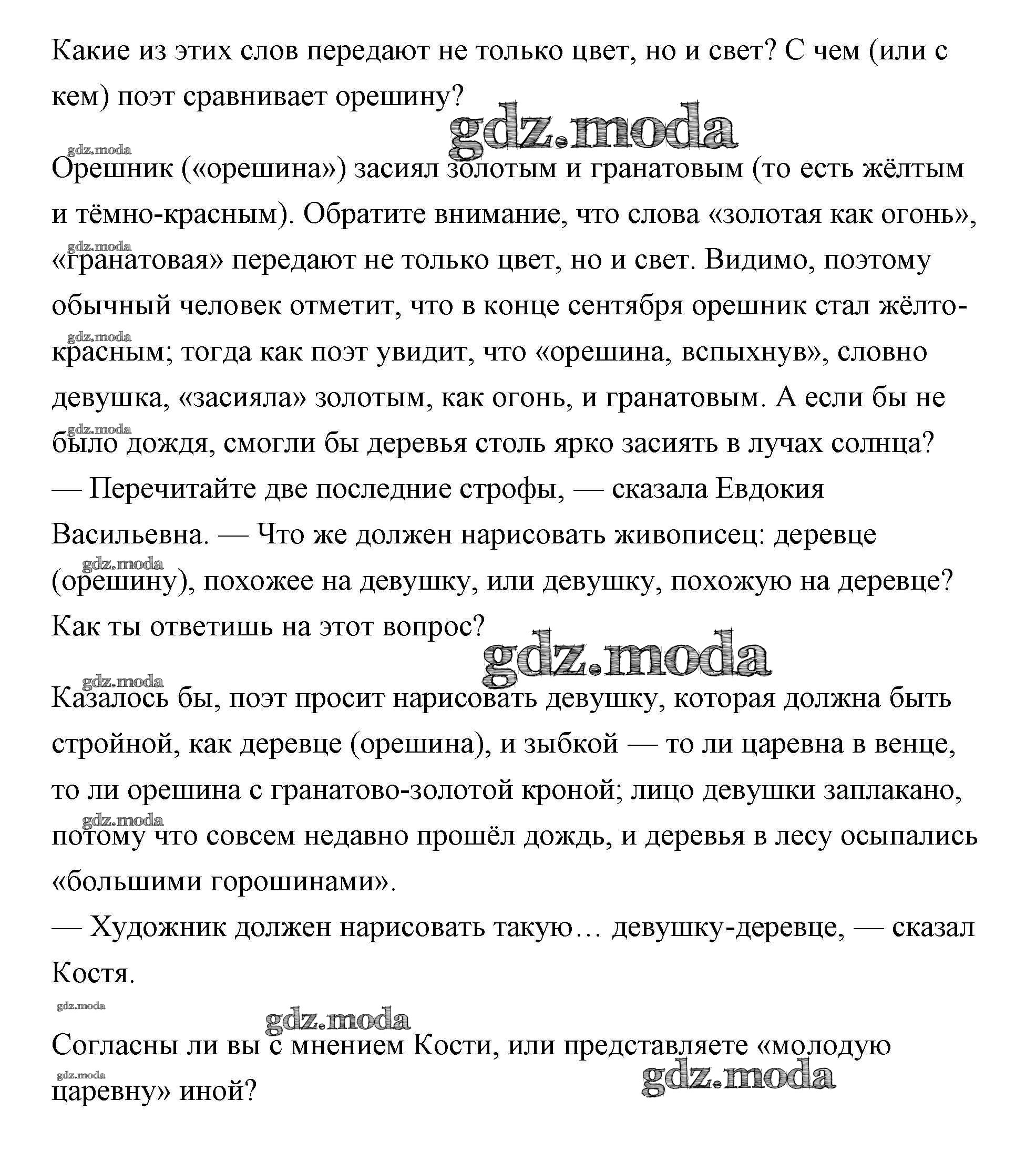 Какие из этих слов передают не только цвет, но и свет? С чем (или с кем) поэт сравнивает орешину?

gdz.moda

gdz.moda

Орешник («орешина») засиял золотым и гранатовым (то есть жёлтым и тёмно-красным). Обратите внимание, что слова «золотая как огонь», «гранатовая» передают не только цвет, но и свет. Видимо, поэтому обычный человек отметит, что в конце сентября орешник стал жёлто-красным; тогда как поэт увидит, что «орешина, вспыхнув», словно девушка, «засияла» золотым, как огонь, и гранатовым. А если бы не было дождя, смогли бы деревья столь ярко засиять в лучах солнца?
— Перечитайте две последние строфы, — сказала Евдокия Васильевна. — Что же должен нарисовать живописец: деревце (орешину), похожее на девушку, или девушку, похожую на деревце? Как ты ответишь на этот вопрос?

gdz.moda

gdz.moda

Казалось бы, поэт просит нарисовать девушку, которая должна быть стройной, как деревце (орешина), и зыбкой — то ли царевна в венце, то ли орешина с гранатово-золотой кроной; лицо девушки заплакано, потому что совсем недавно прошёл дождь, и деревья в лесу осыпались «большими горошинами».
— Художник должен нарисовать такую… девушку-деревце, — сказал Костя.

gdz.moda

gdz.moda

Согласны ли вы с мнением Кости, или представляете «молодую царевну» иной?

gdz.moda

gdz.moda